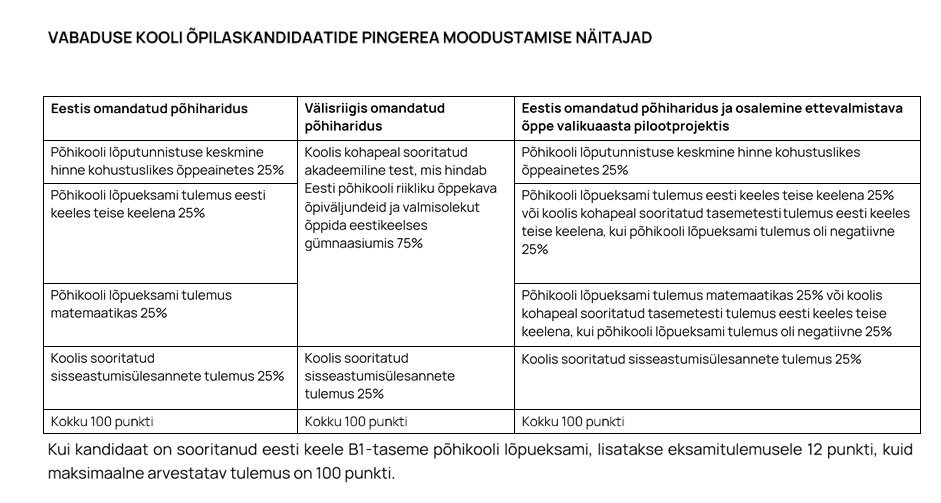 VABADUSE KOOLI ÕPILASKANDIDAATIDE PINGEREA MOODUSTAMISE NÄITAJAD

| Eestis omandatud põhiharidus | Välisriigis omandatud põhiharidus | Eestis omandatud põhiharidus ja osalemine ettevalmistava õppe valikuaasta pilootprojektis |
|---|---|---|
| Põhikooli lõputunnistuse keskmine hinne kohustuslikes õppeainetes 25% | Koolis kohapeal sooritatud akadeemiline test, mis hindab Eesti põhikooli riikliku õppekava õpiväljundeid ja valmisolekut õppida eestikeelses gümnaasiumis 75% | Põhikooli lõputunnistuse keskmine hinne kohustuslikes õppeainetes 25% |
| Põhikooli lõpueksami tulemus eesti keeles teise keelena 25% | | Põhikooli lõpueksami tulemus eesti keeles teise keelena 25% või koolis kohapeal sooritatud tasemetesti tulemus eesti keeles teise keelena, kui põhikooli lõpueksami tulemus oli negatiivne 25% |
| Põhikooli lõpueksami tulemus matemaatikas 25% | | Põhikooli lõpueksami tulemus matemaatikas 25% või koolis kohapeal sooritatud tasemetesti tulemus eesti keeles teise keelena, kui põhikooli lõpueksami tulemus oli negatiivne 25% |
| Koolis sooritatud sisseastumisülesannete tulemus 25% | Koolis sooritatud sisseastumisülesannete tulemus 25% | Koolis sooritatud sisseastumisülesannete tulemus 25% |
| Kokku 100 punkti | Kokku 100 punkti | Kokku 100 punkti |

Kui kandidaat on sooritanud eesti keele B1-taseme põhikooli lõpueksami, lisatakse eksamitulemusele 12 punkti, kuid maksimaalne arvestatav tulemus on 100 punkti.